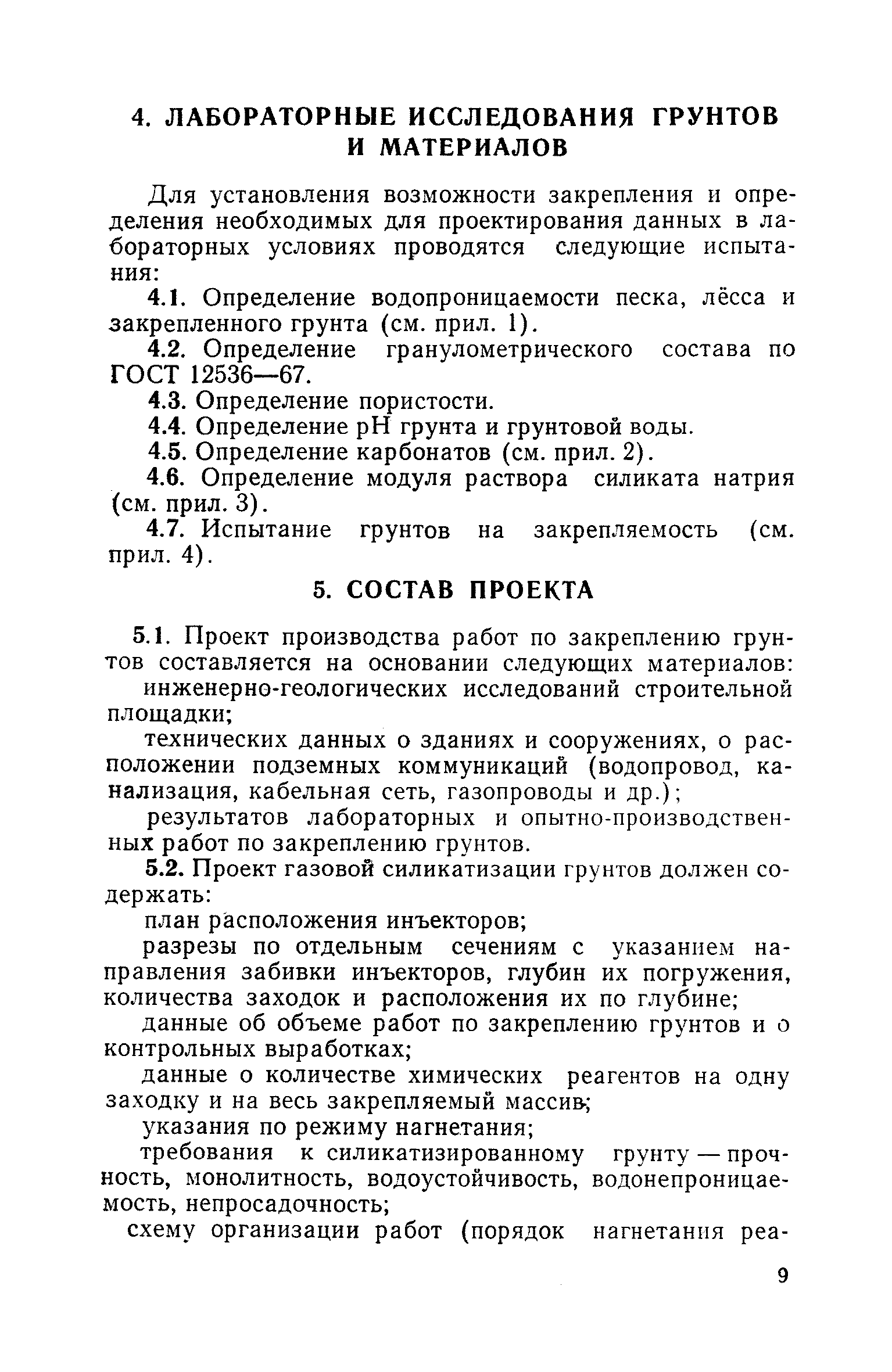 4. ЛАБОРАТОРНЫЕ ИССЛЕДОВАНИЯ ГРУНТОВ И МАТЕРИАЛОВ

Для установления возможности закрепления и определения необходимых для проектирования данных в лабораторных условиях проводятся следующие испытания:

4.1. Определение водопроницаемости песка, лёсса и закрепленного грунта (см. прил. 1).

4.2. Определение гранулометрического состава по ГОСТ 12536—67.

4.3. Определение пористости.

4.4. Определение pH грунта и грунтовой воды.

4.5. Определение карбонатов (см. прил. 2).

4.6. Определение модуля раствора силиката натрия (см. прил. 3).

4.7. Испытание грунтов на закрепляемость (см. прил. 4).

5. СОСТАВ ПРОЕКТА

5.1. Проект производства работ по закреплению грунтов составляется на основании следующих материалов:

инженерно-геологических исследований строительной площадки;

технических данных о зданиях и сооружениях, о расположении подземных коммуникаций (водопровод, канализация, кабельная сеть, газопроводы и др.);

результатов лабораторных и опытно-производственных работ по закреплению грунтов.

5.2. Проект газовой силикатизации грунтов должен содержать:

план расположения инъекторов;

разрезы по отдельным сечениям с указанием направления забивки инъекторов, глубин их погружения, количества заходок и расположения их по глубине;

данные об объеме работ по закреплению грунтов и о контрольных выработках;

данные о количестве химических реагентов на одну заходку и на весь закрепляемый массив;

указания по режиму нагнетания;

требования к силикатизированному грунту — прочность, монолитность, водоустойчивость, водонепроницаемость, непросадочность;

схему организации работ (порядок нагнетания реа-

9